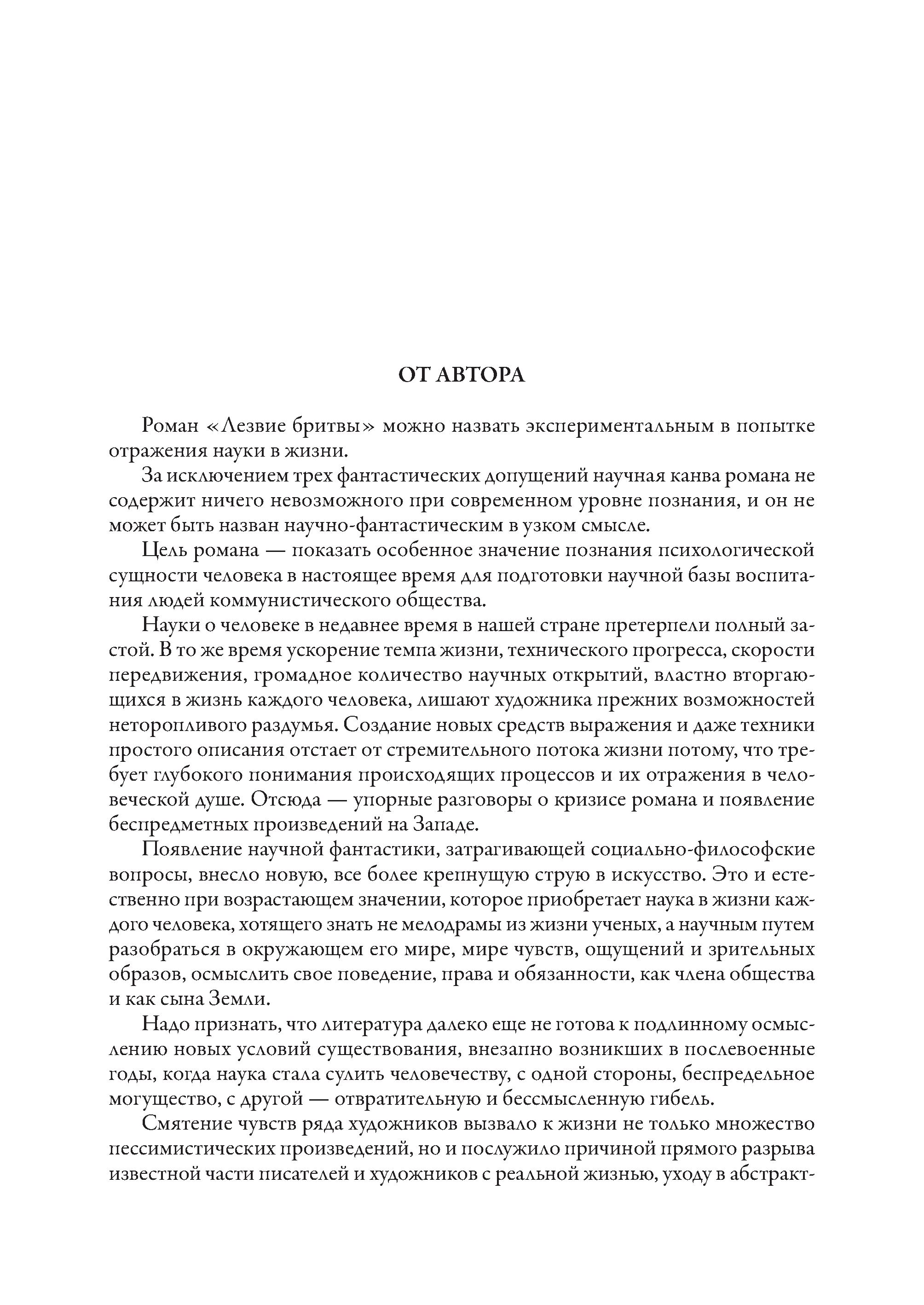 ОТ АВТОРА

Роман «Лезвие бритвы» можно назвать экспериментальным в попытке отражения науки в жизни.

За исключением трех фантастических допущений научная канва романа не содержит ничего невозможного при современном уровне познания, и он не может быть назван научно-фантастическим в узком смысле.

Цель романа — показать особенное значение познания психологической сущности человека в настоящее время для подготовки научной базы воспитания людей коммунистического общества.

Науки о человеке в недавнее время в нашей стране претерпели полный застой. В то же время ускорение темпа жизни, технического прогресса, скорости передвижения, громадное количество научных открытий, властно вторгающихся в жизнь каждого человека, лишают художника прежних возможностей неторопливого раздумья. Создание новых средств выражения и даже техники простого описания отстает от стремительного потока жизни потому, что требует глубокого понимания происходящих процессов и их отражения в человеческой душе. Отсюда — упорные разговоры о кризисе романа и появление беспредметных произведений на Западе.

Появление научной фантастики, затрагивающей социально-философские вопросы, внесло новую, все более крепнущую струю в искусство. Это и естественно при возрастающем значении, которое приобретает наука в жизни каждого человека, хотящего знать не мелодрамы из жизни ученых, а научным путем разобраться в окружающем его мире, мире чувств, ощущений и зрительных образов, осмыслить свое поведение, права и обязанности, как члена общества и как сына Земли.

Надо признать, что литература далеко еще не готова к подлинному осмыслению новых условий существования, внезапно возникших в послевоенные годы, когда наука стала сулить человечеству, с одной стороны, беспредельное могущество, с другой — отвратительную и бессмысленную гибель.

Смятение чувств ряда художников вызвало к жизни не только множество пессимистических произведений, но и послужило причиной прямого разрыва известной части писателей и художников с реальной жизнью, уходу в абстракт-